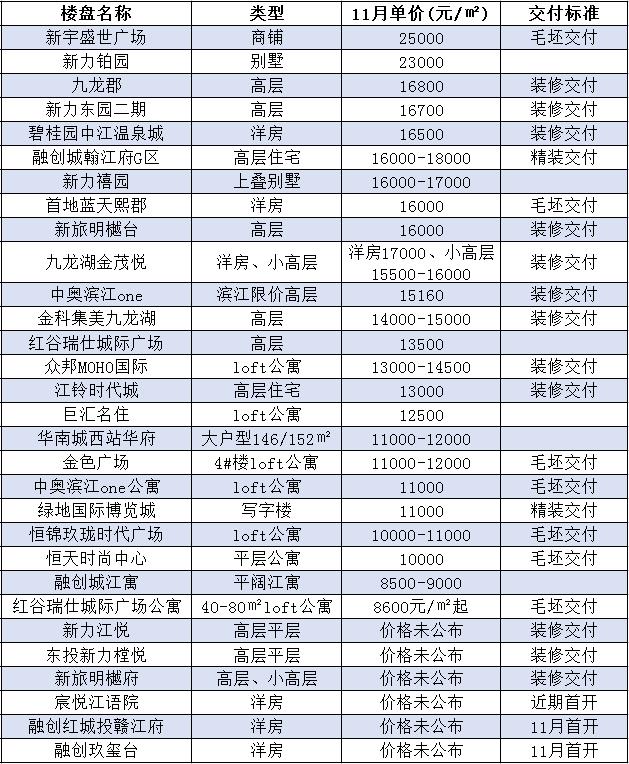 | 楼盘名称 | 类型 | 11月单价（元/㎡） | 交付标准 |
|---|---|---|---|
| 新宇盛世广场 | 商铺 | 25000 | 毛坯交付 |
| 新力铂园 | 别墅 | 23000 | |
| 九龙郡 | 高层 | 16800 | 装修交付 |
| 新力东园二期 | 高层 | 16700 | 装修交付 |
| 碧桂园中江温泉城 | 洋房 | 16500 | 装修交付 |
| 融创城翰江府G区 | 高层住宅 | 16000-18000 | 精装交付 |
| 新力禧园 | 上叠别墅 | 16000-17000 | |
| 首地蓝天熙郡 | 洋房 | 16000 | 毛坯交付 |
| 新旅明樾台 | 高层 | 16000 | 装修交付 |
| 九龙湖金茂悦 | 洋房、小高层 | 洋房17000、小高层15500-16000 | 装修交付 |
| 中奥滨江one | 滨江限价高层 | 15160 | 装修交付 |
| 金科集美九龙湖 | 高层 | 14000-15000 | 装修交付 |
| 红谷瑞仕城际广场 | 高层 | 13500 | |
| 众邦MOHO国际 | loft公寓 | 13000-14500 | 装修交付 |
| 江铃时代城 | 高层住宅 | 13000 | 装修交付 |
| 巨汇名住 | loft公寓 | 12500 | |
| 华南城西站华府 | 大户型146/152㎡ | 11000-12000 | |
| 金色广场 | 4#楼loft公寓 | 11000-12000 | 毛坯交付 |
| 中奥滨江one公寓 | loft公寓 | 11000 | 毛坯交付 |
| 绿地国际博览城 | 写字楼 | 11000 | 精装交付 |
| 恒锦玖珑时代广场 | loft公寓 | 10000-11000 | 毛坯交付 |
| 恒天时尚中心 | 平层公寓 | 10000 | 毛坯交付 |
| 融创城江寓 | 平阔江寓 | 8500-9000 | |
| 红谷瑞仕城际广场公寓 | 40-80㎡loft公寓 | 8600元/㎡起 | 毛坯交付 |
| 新力江悦 | 高层平层 | 价格未公布 | 装修交付 |
| 东投新力樘悦 | 高层平层 | 价格未公布 | 装修交付 |
| 新旅明樾府 | 高层、小高层 | 价格未公布 | 装修交付 |
| 宸悦江语院 | 洋房 | 价格未公布 | 近期首开 |
| 融创红城投赣江府 | 洋房 | 价格未公布 | 11月首开 |
| 融创玖玺台 | 洋房 | 价格未公布 | 11月首开 |